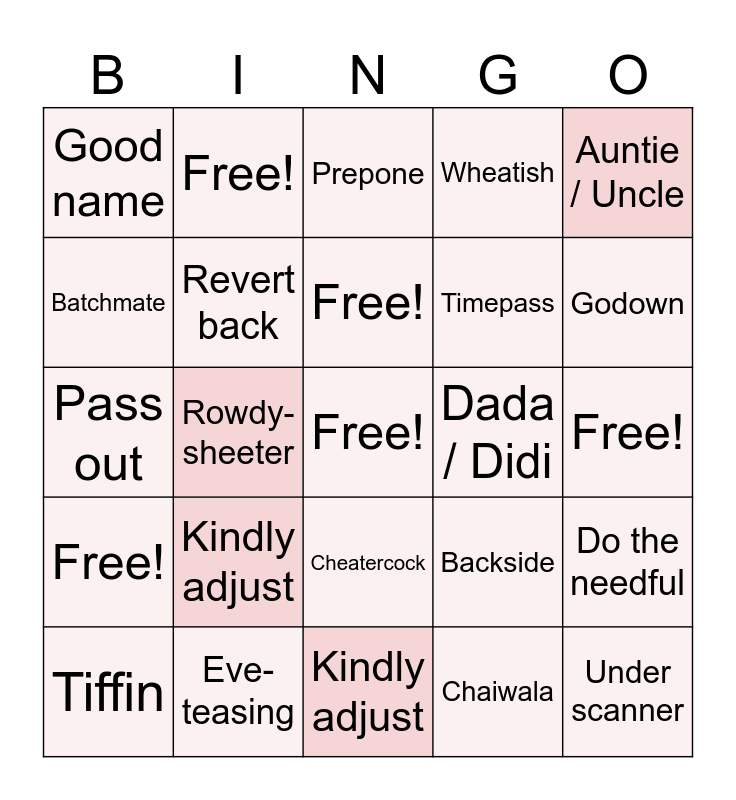 | B | I | N | G | O |
|---|---|---|---|---|
| Good name | Free! | Prepone | Wheatish | Auntie / Uncle |
| Batchmate | Revert back | Free! | Timepass | Godown |
| Pass out | Rowdy-sheeter | Free! | Dada / Didi | Free! |
| Free! | Kindly adjust | Cheatercock | Backside | Do the needful |
| Tiffin | Eve-teasing | Kindly adjust | Chaiwala | Under scanner |